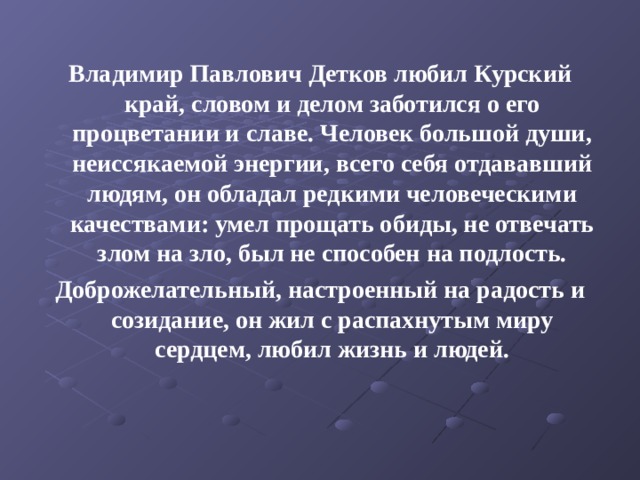 Владимир Павлович Детков любил Курский край, словом и делом заботился о его процветании и славе. Человек большой души, неиссякаемой энергии, всего себя отдававший людям, он обладал редкими человеческими качествами: умел прощать обиды, не отвечать злом на зло, был не способен на подлость.

Доброжелательный, настроенный на радость и созидание, он жил с распахнутым миру сердцем, любил жизнь и людей.